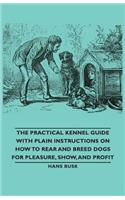 THE PRACTICAL KENNEL GUIDE WITH PLAIN INSTRUCTIONS ON HOW TO REAR AND BREED DOGS FOR PLEASURE, SHOW, AND PROFIT

HANS BUSK